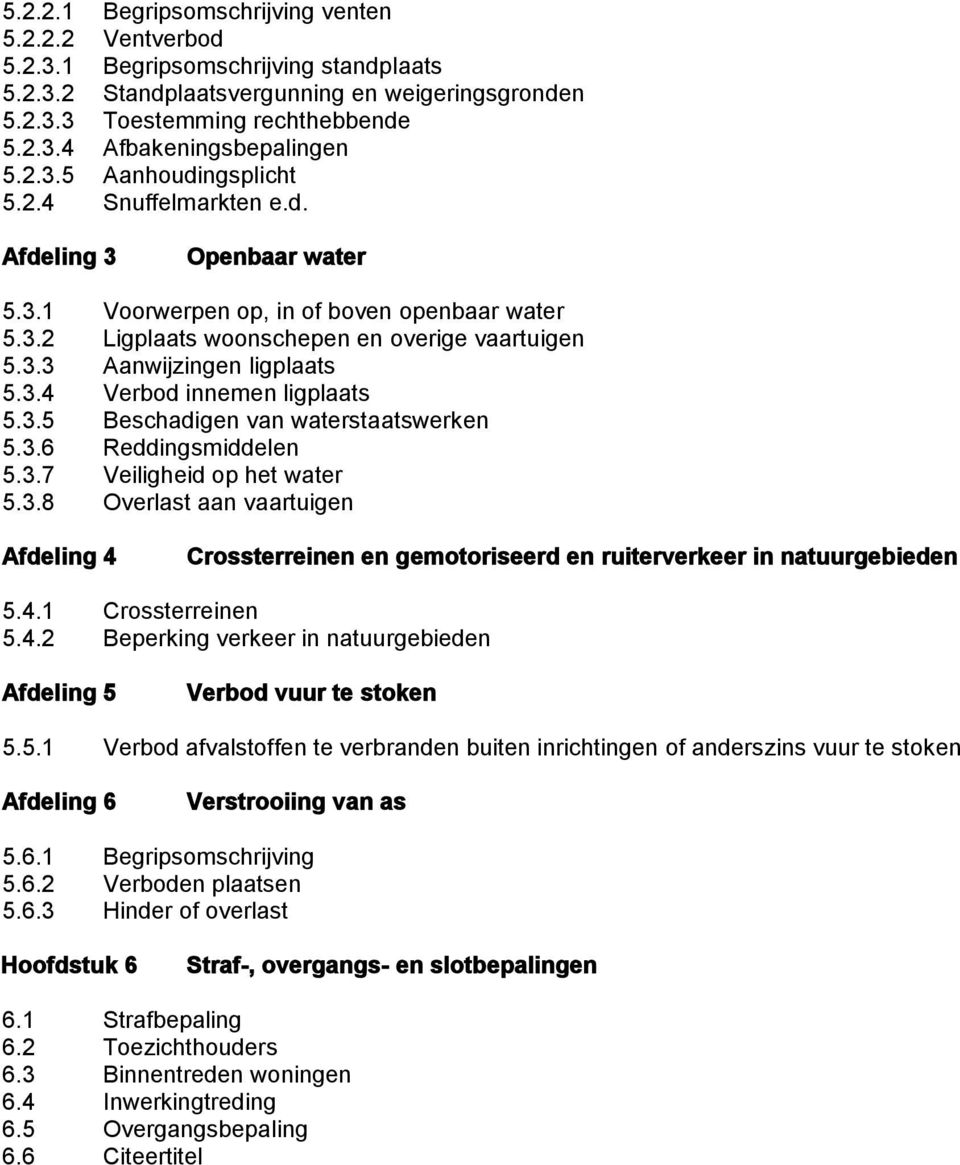 5.2.2.1 Begripsomschrijving venten
5.2.2.2 Ventverbod
5.2.3.1 Begripsomschrijving standplaats
5.2.3.2 Standplaatsvergunning en weigeringsgronden
5.2.3.3 Toestemming rechthebbende
5.2.3.4 Afbakeningsbepalingen
5.2.3.5 Aanhoudingsplicht
5.2.4 Snuffelmarkten e.d.

Afdeling 3 Openbaar water

5.3.1 Voorwerpen op, in of boven openbaar water
5.3.2 Ligplaats woonschepen en overige vaartuigen
5.3.3 Aanwijzingen ligplaats
5.3.4 Verbod innemen ligplaats
5.3.5 Beschadigen van waterstaatswerken
5.3.6 Reddingsmiddelen
5.3.7 Veiligheid op het water
5.3.8 Overlast aan vaartuigen

Afdeling 4 Crossterreinen en gemotoriseerd en ruiterverkeer in natuurgebieden

5.4.1 Crossterreinen
5.4.2 Beperking verkeer in natuurgebieden

Afdeling 5 Verbod vuur te stoken

5.5.1 Verbod afvalstoffen te verbranden buiten inrichtingen of anderszins vuur te stoken

Afdeling 6 Verstrooiing van as

5.6.1 Begripsomschrijving
5.6.2 Verboden plaatsen
5.6.3 Hinder of overlast

Hoofdstuk 6 Straf-, overgangs- en slotbepalingen

6.1 Strafbepaling
6.2 Toezichthouders
6.3 Binnentreden woningen
6.4 Inwerkingtreding
6.5 Overgangsbepaling
6.6 Citeertitel